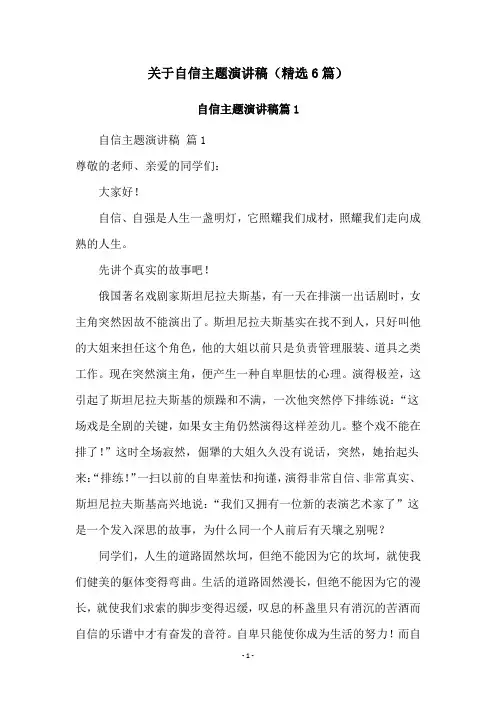 关于自信主题演讲稿（精选6篇）

自信主题演讲稿篇1

自信主题演讲稿 篇1

尊敬的老师、亲爱的同学们：

大家好！

自信、自强是人生一盏明灯，它照耀我们成材，照耀我们走向成熟的人生。

先讲个真实的故事吧！

俄国著名戏剧家斯坦尼拉夫斯基，有一天在排演一出话剧时，女主角突然因故不能演出了。斯坦尼拉夫斯基实在找不到人，只好叫他的大姐来担任这个角色，他的大姐以前只是负责管理服装、道具之类工作。现在突然演主角，便产生一种自卑胆怯的心理。演得极差，这引起了斯坦尼拉夫斯基的烦躁和不满，一次他突然停下排练说：“这场戏是全剧的关键，如果女主角仍然演得这样差劲儿。整个戏不能在排了！”这时全场寂然，倔犟的大姐久久没有说话，突然，她抬起头来：“排练！”一扫以前的自卑羞怯和拘谨，演得非常自信、非常真实、斯坦尼拉夫斯基高兴地说：“我们又拥有一位新的表演艺术家了”这是一个发入深思的故事，为什么同一个人前后有天壤之别呢？

同学们，人生的道路固然坎坷，但绝不能因为它的坎坷，就使我们健美的躯体变得弯曲。生活的道路固然漫长，但绝不能因为它的漫长，就使我们求索的脚步变得迟缓，叹息的杯盏里只有消沉的苦酒而自信的乐谱中才有奋发的音符。自卑只能使你成为生活的努力！而自

- 1 -